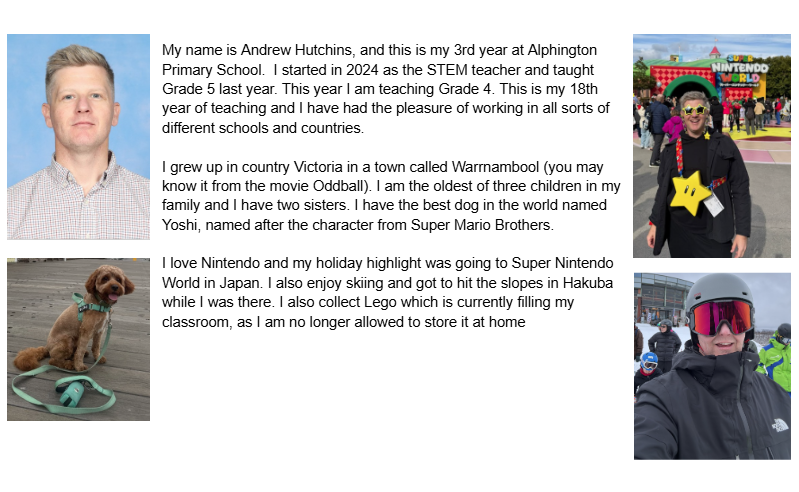 My name is Andrew Hutchins, and this is my 3rd year at Alphington Primary School. I started in 2024 as the STEM teacher and taught Grade 5 last year. This year I am teaching Grade 4. This is my 18th year of teaching and I have had the pleasure of working in all sorts of different schools and countries.

I grew up in country Victoria in a town called Warrnambool (you may know it from the movie Oddball). I am the oldest of three children in my family and I have two sisters. I have the best dog in the world named Yoshi, named after the character from Super Mario Brothers.

I love Nintendo and my holiday highlight was going to Super Nintendo World in Japan. I also enjoy skiing and got to hit the slopes in Hakuba while I was there. I also collect Lego which is currently filling my classroom, as I am no longer allowed to store it at home

SUPER NINTENDO WORLD